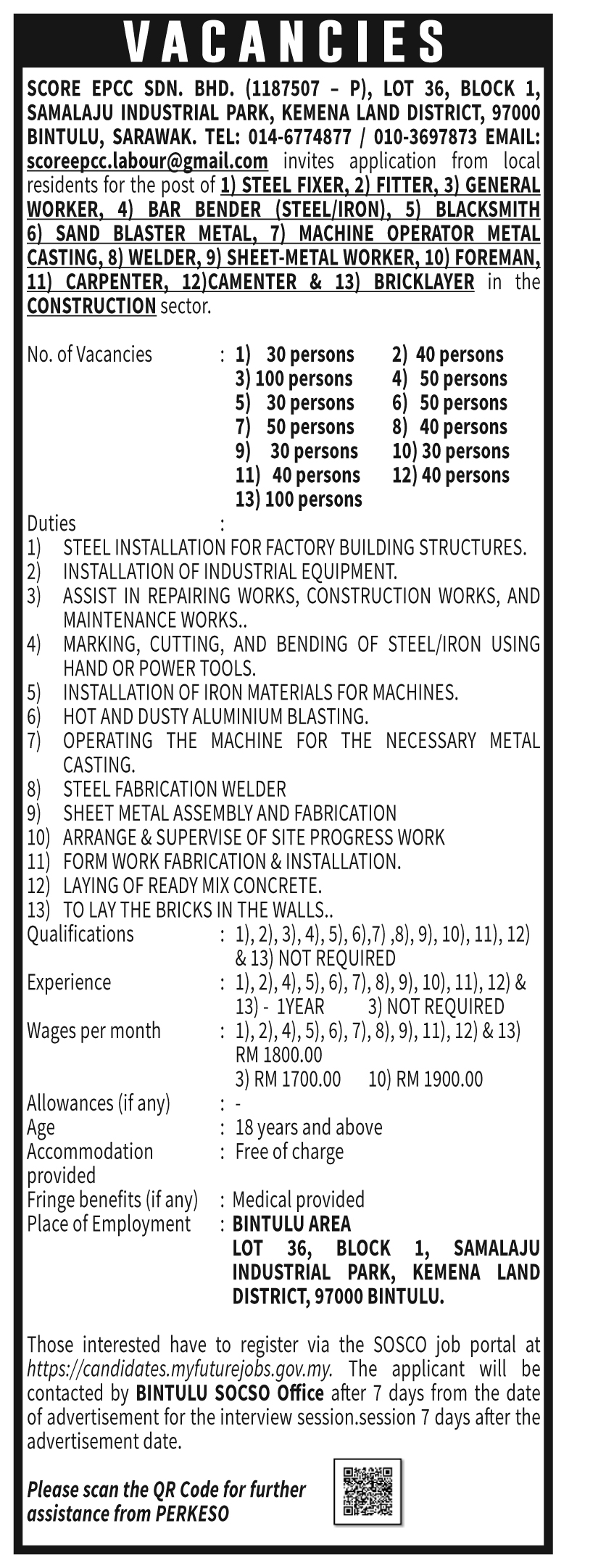 VACANCIES

SCORE EPCC SDN. BHD. (1187507 – P), LOT 36, BLOCK 1, SAMALAJU INDUSTRIAL PARK, KEMENA LAND DISTRICT, 97000 BINTULU, SARAWAK. TEL: 014-6774877 / 010-3697873 EMAIL: scoreepcc.labour@gmail.com invites application from local residents for the post of 1) STEEL FIXER, 2) FITTER, 3) GENERAL WORKER, 4) BAR BENDER (STEEL/IRON), 5) BLACKSMITH 6) SAND BLASTER METAL, 7) MACHINE OPERATOR METAL CASTING, 8) WELDER, 9) SHEET-METAL WORKER, 10) FOREMAN, 11) CARPENTER, 12)CAMENTER & 13) BRICKLAYER in the CONSTRUCTION sector.

No. of Vacancies : 1) 30 persons 2) 40 persons
3) 100 persons 4) 50 persons
5) 30 persons 6) 50 persons
7) 50 persons 8) 40 persons
9) 30 persons 10) 30 persons
11) 40 persons 12) 40 persons
13) 100 persons

Duties :
1) STEEL INSTALLATION FOR FACTORY BUILDING STRUCTURES.
2) INSTALLATION OF INDUSTRIAL EQUIPMENT.
3) ASSIST IN REPAIRING WORKS, CONSTRUCTION WORKS, AND MAINTENANCE WORKS..
4) MARKING, CUTTING, AND BENDING OF STEEL/IRON USING HAND OR POWER TOOLS.
5) INSTALLATION OF IRON MATERIALS FOR MACHINES.
6) HOT AND DUSTY ALUMINIUM BLASTING.
7) OPERATING THE MACHINE FOR THE NECESSARY METAL CASTING.
8) STEEL FABRICATION WELDER
9) SHEET METAL ASSEMBLY AND FABRICATION
10) ARRANGE & SUPERVISE OF SITE PROGRESS WORK
11) FORM WORK FABRICATION & INSTALLATION.
12) LAYING OF READY MIX CONCRETE.
13) TO LAY THE BRICKS IN THE WALLS..

Qualifications : 1), 2), 3), 4), 5), 6),7) ,8), 9), 10), 11), 12) & 13) NOT REQUIRED
Experience : 1), 2), 4), 5), 6), 7), 8), 9), 10), 11), 12) & 13) - 1YEAR 3) NOT REQUIRED
Wages per month : 1), 2), 4), 5), 6), 7), 8), 9), 11), 12) & 13) RM 1800.00
3) RM 1700.00 10) RM 1900.00
Allowances (if any) : -
Age : 18 years and above
Accommodation provided : Free of charge
Fringe benefits (if any) : Medical provided
Place of Employment : BINTULU AREA
LOT 36, BLOCK 1, SAMALAJU INDUSTRIAL PARK, KEMENA LAND DISTRICT, 97000 BINTULU.

Those interested have to register via the SOSCO job portal at https://candidates.myfuturejobs.gov.my. The applicant will be contacted by BINTULU SOCSO Office after 7 days from the date of advertisement for the interview session.session 7 days after the advertisement date.

Please scan the QR Code for further assistance from PERKESO